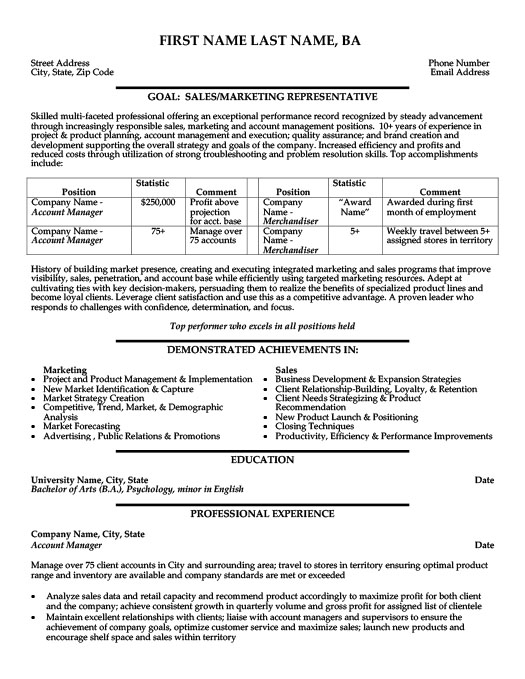 FIRST NAME LAST NAME, BA

Street Address
City, State, Zip Code

Phone Number
Email Address

GOAL: SALES/MARKETING REPRESENTATIVE

Skilled multi-faceted professional offering an exceptional performance record recognized by steady advancement through increasingly responsible sales, marketing and account management positions. 10+ years of experience in project & product planning, account management and execution; quality assurance; and brand creation and development supporting the overall strategy and goals of the company. Increased efficiency and profits and reduced costs through utilization of strong troubleshooting and problem resolution skills. Top accomplishments include:

| Position | Statistic | Comment | Position | Statistic | Comment |
|---|---|---|---|---|---|
| Company Name - *Account Manager* | $250,000 | Profit above projection for acct. base | Company Name - *Merchandiser* | "Award Name" | Awarded during first month of employment |
| Company Name - *Account Manager* | 75+ | Manage over 75 accounts | Company Name - *Merchandiser* | 5+ | Weekly travel between 5+ assigned stores in territory |

History of building market presence, creating and executing integrated marketing and sales programs that improve visibility, sales, penetration, and account base while efficiently using targeted marketing resources. Adept at cultivating ties with key decision-makers, persuading them to realize the benefits of specialized product lines and become loyal clients. Leverage client satisfaction and use this as a competitive advantage. A proven leader who responds to challenges with confidence, determination, and focus.

Top performer who excels in all positions held

DEMONSTRATED ACHIEVEMENTS IN:

Marketing
• Project and Product Management & Implementation
• New Market Identification & Capture
• Market Strategy Creation
• Competitive, Trend, Market, & Demographic Analysis
• Market Forecasting
• Advertising , Public Relations & Promotions

Sales
• Business Development & Expansion Strategies
• Client Relationship-Building, Loyalty, & Retention
• Client Needs Strategizing & Product Recommendation
• New Product Launch & Positioning
• Closing Techniques
• Productivity, Efficiency & Performance Improvements

EDUCATION

University Name, City, State
Date
Bachelor of Arts (B.A.), Psychology, minor in English

PROFESSIONAL EXPERIENCE

Company Name, City, State
Account Manager
Date

Manage over 75 client accounts in City and surrounding area; travel to stores in territory ensuring optimal product range and inventory are available and company standards are met or exceeded

• Analyze sales data and retail capacity and recommend product accordingly to maximize profit for both client and the company; achieve consistent growth in quarterly volume and gross profit for assigned list of clientele
• Maintain excellent relationships with clients; liaise with account managers and supervisors to ensure the achievement of company goals, optimize customer service and maximize sales; launch new products and encourage shelf space and sales within territory